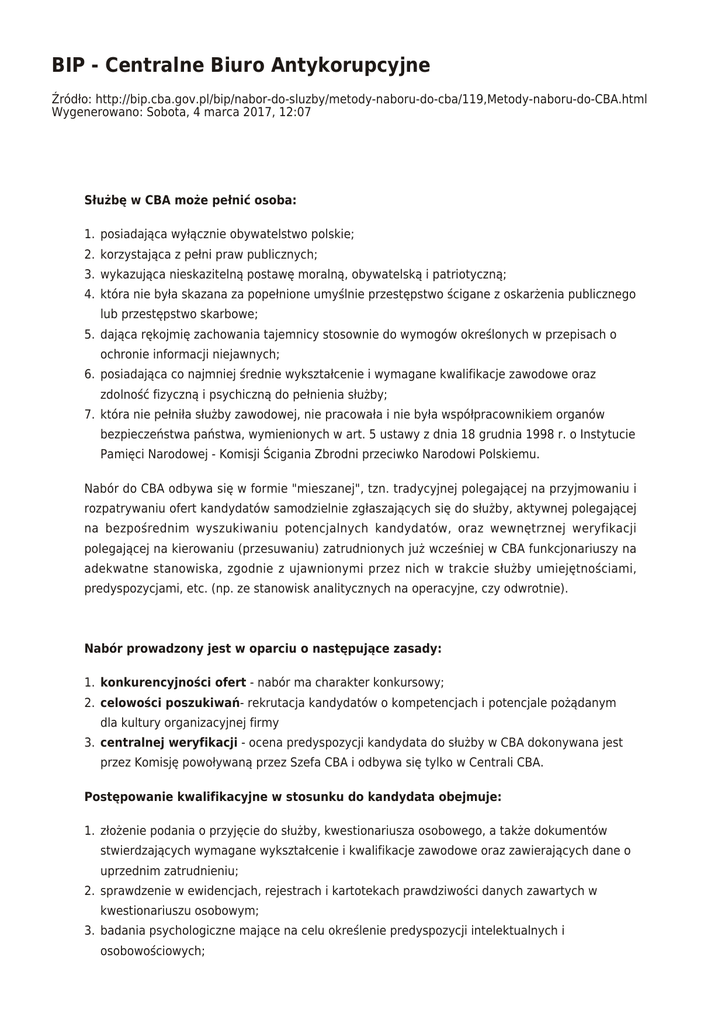 BIP - Centralne Biuro Antykorupcyjne

Źródło: http://bip.cba.gov.pl/bip/nabor-do-sluzby/metody-naboru-do-cba/119,Metody-naboru-do-CBA.html
Wygenerowano: Sobota, 4 marca 2017, 12:07

Służbę w CBA może pełnić osoba:

1. posiadająca wyłącznie obywatelstwo polskie;
2. korzystająca z pełni praw publicznych;
3. wykazująca nieskazitelną postawę moralną, obywatelską i patriotyczną;
4. która nie była skazana za popełnione umyślnie przestępstwo ścigane z oskarżenia publicznego lub przestępstwo skarbowe;
5. dająca rękojmię zachowania tajemnicy stosownie do wymogów określonych w przepisach o ochronie informacji niejawnych;
6. posiadająca co najmniej średnie wykształcenie i wymagane kwalifikacje zawodowe oraz zdolność fizyczną i psychiczną do pełnienia służby;
7. która nie pełniła służby zawodowej, nie pracowała i nie była współpracownikiem organów bezpieczeństwa państwa, wymienionych w art. 5 ustawy z dnia 18 grudnia 1998 r. o Instytucie Pamięci Narodowej - Komisji Ścigania Zbrodni przeciwko Narodowi Polskiemu.

Nabór do CBA odbywa się w formie "mieszanej", tzn. tradycyjnej polegającej na przyjmowaniu i rozpatrywaniu ofert kandydatów samodzielnie zgłaszających się do służby, aktywnej polegającej na bezpośrednim wyszukiwaniu potencjalnych kandydatów, oraz wewnętrznej weryfikacji polegającej na kierowaniu (przesuwaniu) zatrudnionych już wcześniej w CBA funkcjonariuszy na adekwatne stanowiska, zgodnie z ujawnionymi przez nich w trakcie służby umiejętnościami, predyspozycjami, etc. (np. ze stanowisk analitycznych na operacyjne, czy odwrotnie).

Nabór prowadzony jest w oparciu o następujące zasady:

1. konkurencyjności ofert - nabór ma charakter konkursowy;
2. celowości poszukiwań- rekrutacja kandydatów o kompetencjach i potencjale pożądanym dla kultury organizacyjnej firmy
3. centralnej weryfikacji - ocena predyspozycji kandydata do służby w CBA dokonywana jest przez Komisję powoływaną przez Szefa CBA i odbywa się tylko w Centrali CBA.

Postępowanie kwalifikacyjne w stosunku do kandydata obejmuje:

1. złożenie podania o przyjęcie do służby, kwestionariusza osobowego, a także dokumentów stwierdzających wymagane wykształcenie i kwalifikacje zawodowe oraz zawierających dane o uprzednim zatrudnieniu;
2. sprawdzenie w ewidencjach, rejestrach i kartotekach prawdziwości danych zawartych w kwestionariuszu osobowym;
3. badania psychologiczne mające na celu określenie predyspozycji intelektualnych i osobowościowych;